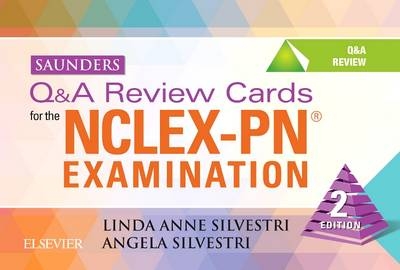 Q&A REVIEW

SAUNDERS

Q&A Review Cards for the NCLEX-PN® EXAMINATION

2 EDITION

LINDA ANNE SILVESTRI
ANGELA SILVESTRI

ELSEVIER